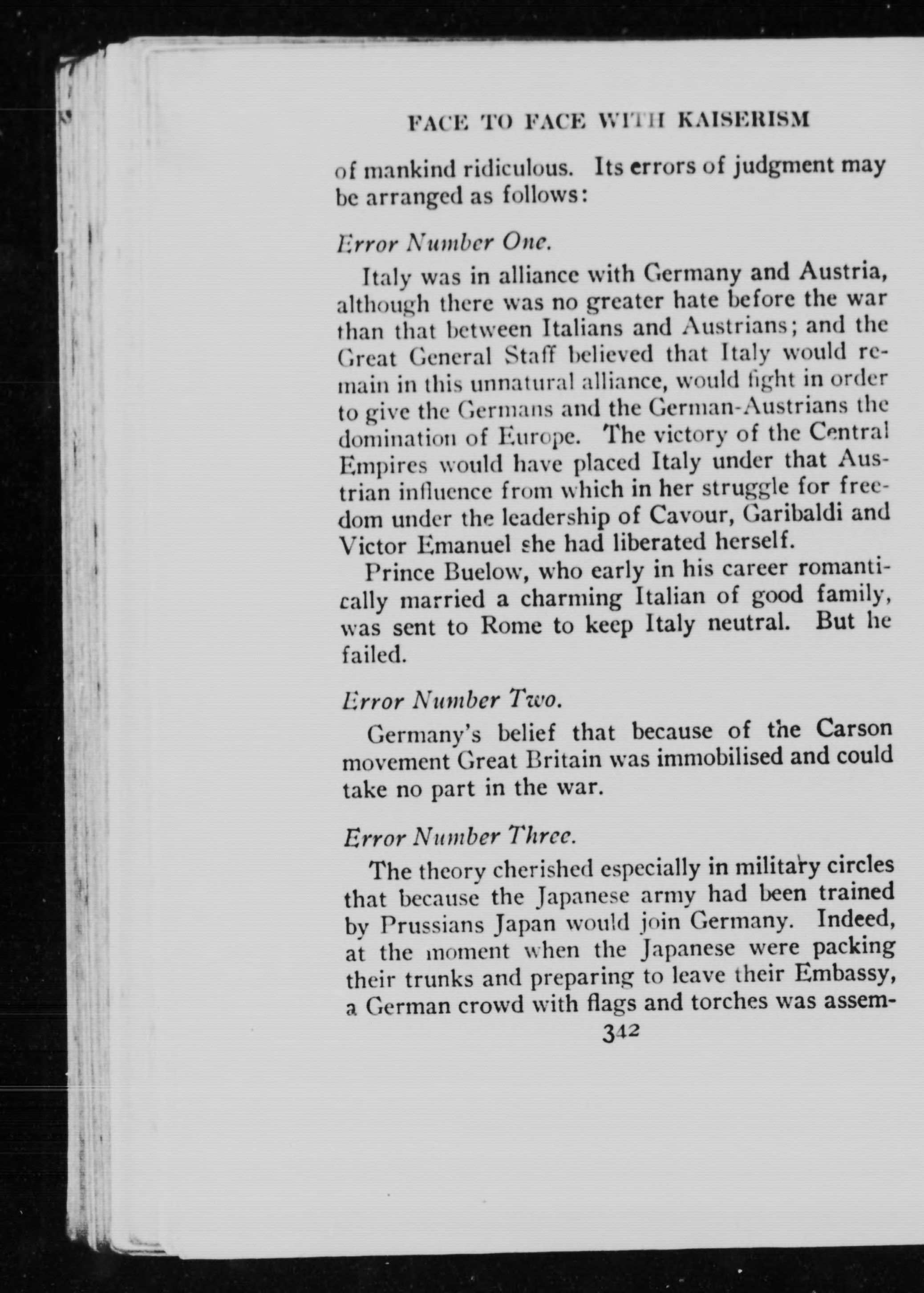 FACE TO FACE WITH KAISERISM

of mankind ridiculous. Its errors of judgment may be arranged as follows:

Error Number One.

Italy was in alliance with Germany and Austria, although there was no greater hate before the war than that between Italians and Austrians; and the Great General Staff believed that Italy would remain in this unnatural alliance, would fight in order to give the Germans and the German-Austrians the domination of Europe. The victory of the Central Empires would have placed Italy under that Austrian influence from which in her struggle for freedom under the leadership of Cavour, Garibaldi and Victor Emanuel she had liberated herself.

Prince Buelow, who early in his career romantically married a charming Italian of good family, was sent to Rome to keep Italy neutral. But he failed.

Error Number Two.

Germany's belief that because of the Carson movement Great Britain was immobilised and could take no part in the war.

Error Number Three.

The theory cherished especially in military circles that because the Japanese army had been trained by Prussians Japan would join Germany. Indeed, at the moment when the Japanese were packing their trunks and preparing to leave their Embassy, a German crowd with flags and torches was assem-

342